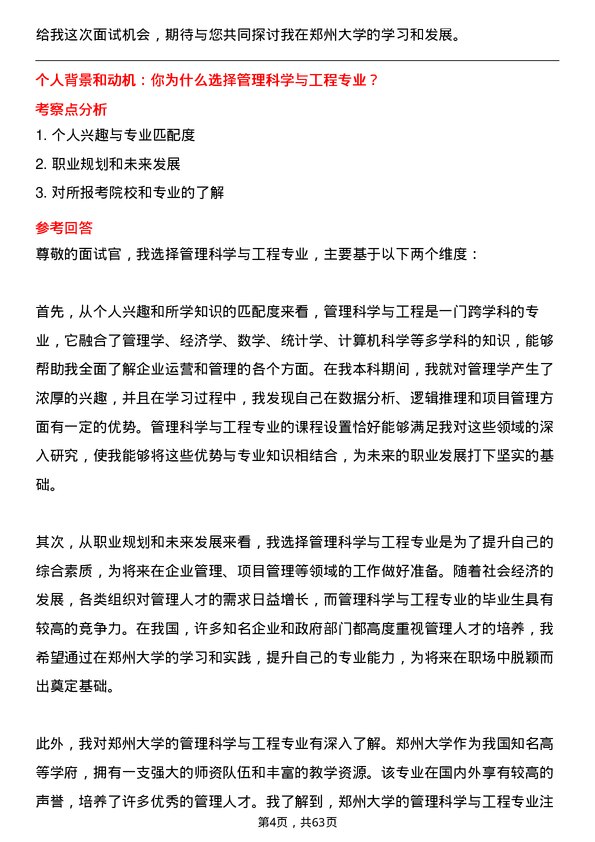 给我这次面试机会，期待与您共同探讨我在郑州大学的学习和发展。

个人背景和动机：你为什么选择管理科学与工程专业？

考察点分析

1. 个人兴趣与专业匹配度

2. 职业规划和未来发展

3. 对所报考院校和专业的了解

参考回答

尊敬的面试官，我选择管理科学与工程专业，主要基于以下两个维度：

首先，从个人兴趣和所学知识的匹配度来看，管理科学与工程是一门跨学科的专业，它融合了管理学、经济学、数学、统计学、计算机科学等多学科的知识，能够帮助我全面了解企业运营和管理的各个方面。在我本科期间，我就对管理学产生了浓厚的兴趣，并且在学习过程中，我发现自己在数据分析、逻辑推理和项目管理方面有一定的优势。管理科学与工程专业的课程设置恰好能够满足我对这些领域的深入研究，使我能够将这些优势与专业知识相结合，为未来的职业发展打下坚实的基础。

其次，从职业规划和未来发展来看，我选择管理科学与工程专业是为了提升自己的综合素质，为将来在企业管理、项目管理等领域的工作做好准备。随着社会经济的发展，各类组织对管理人才的需求日益增长，而管理科学与工程专业的毕业生具有较高的竞争力。在我国，许多知名企业和政府部门都高度重视管理人才的培养，我希望通过在郑州大学的学习和实践，提升自己的专业能力，为将来在职场中脱颖而出奠定基础。

此外，我对郑州大学的管理科学与工程专业有深入了解。郑州大学作为我国知名高等学府，拥有一支强大的师资队伍和丰富的教学资源。该专业在国内外享有较高的声誉，培养了许多优秀的管理人才。我了解到，郑州大学的管理科学与工程专业注

第4页，共63页